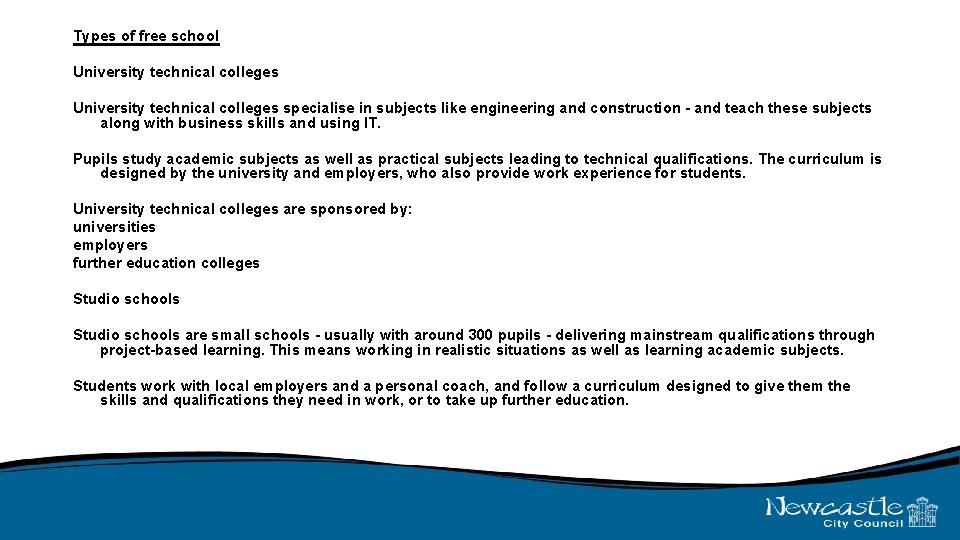 Types of free school

University technical colleges

University technical colleges specialise in subjects like engineering and construction - and teach these subjects along with business skills and using IT.

Pupils study academic subjects as well as practical subjects leading to technical qualifications. The curriculum is designed by the university and employers, who also provide work experience for students.

University technical colleges are sponsored by:
universities
employers
further education colleges

Studio schools

Studio schools are small schools - usually with around 300 pupils - delivering mainstream qualifications through project-based learning. This means working in realistic situations as well as learning academic subjects.

Students work with local employers and a personal coach, and follow a curriculum designed to give them the skills and qualifications they need in work, or to take up further education.

Newcastle City Council